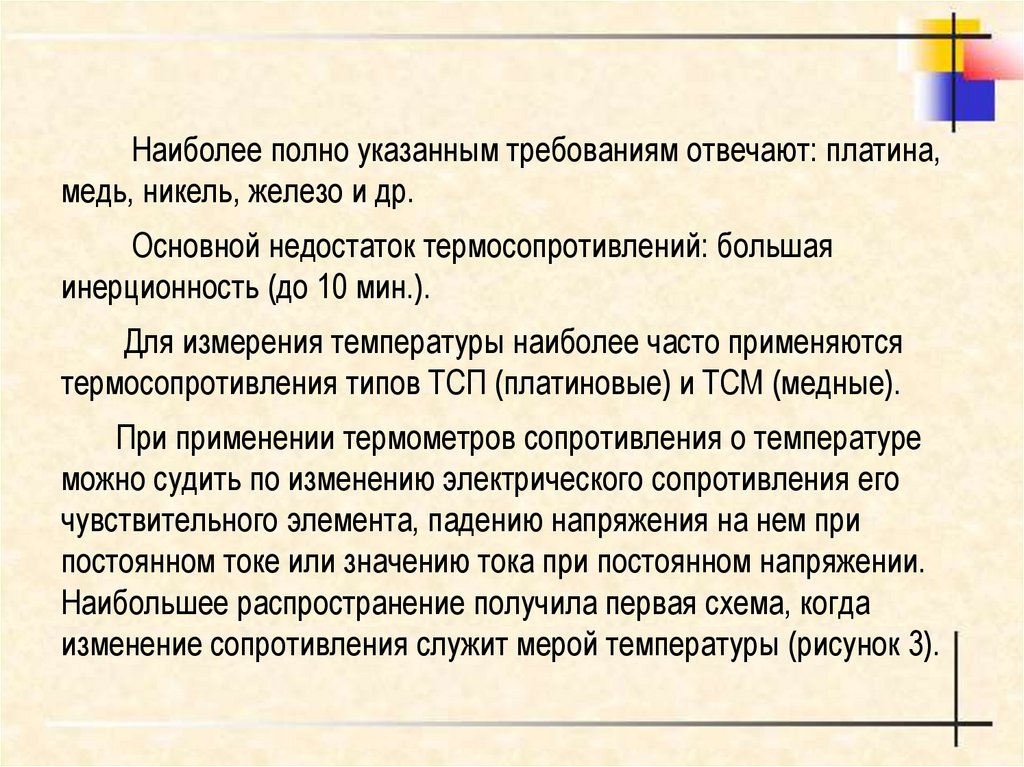 Наиболее полно указанным требованиям отвечают: платина, медь, никель, железо и др.

Основной недостаток термосопротивлений: большая инерционность (до 10 мин.).

Для измерения температуры наиболее часто применяются термосопротивления типов ТСП (платиновые) и ТСМ (медные).

При применении термометров сопротивления о температуре можно судить по изменению электрического сопротивления его чувствительного элемента, падению напряжения на нем при постоянном токе или значению тока при постоянном напряжении. Наибольшее распространение получила первая схема, когда изменение сопротивления служит мерой температуры (рисунок 3).